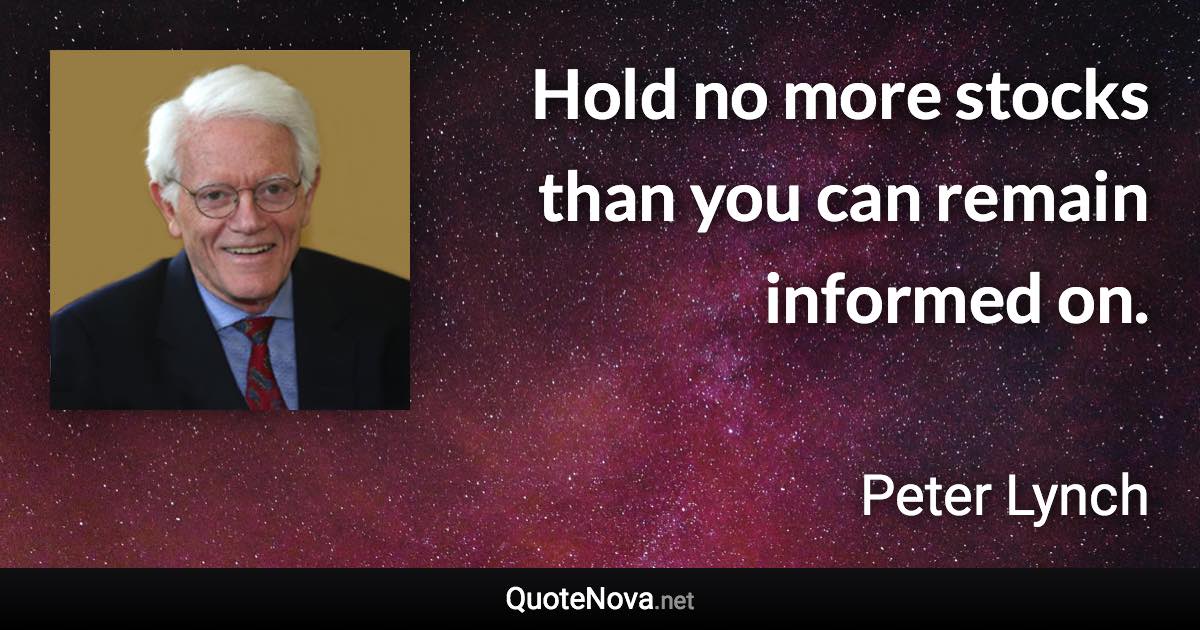 Hold no more stocks than you can remain informed on.

Peter Lynch

QuoteNova.net